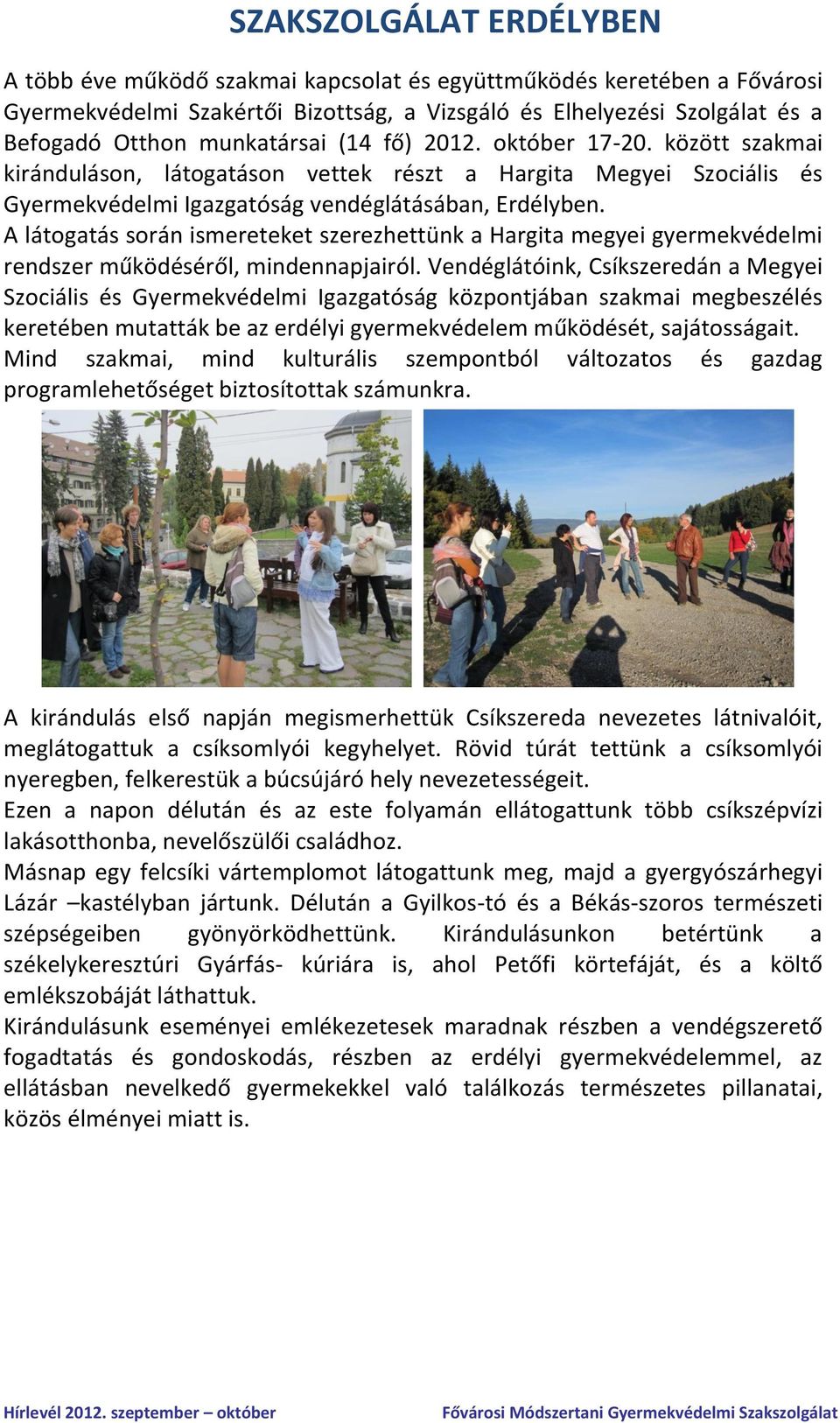 SZAKSZOLGÁLAT ERDÉLYBEN

A több éve működő szakmai kapcsolat és együttműködés keretében a Fővárosi Gyermekvédelmi Szakértői Bizottság, a Vizsgáló és Elhelyezési Szolgálat és a Befogadó Otthon munkatársai (14 fő) 2012. október 17-20. között szakmai kiránduláson, látogatáson vettek részt a Hargita Megyei Szociális és Gyermekvédelmi Igazgatóság vendéglátásában, Erdélyben.
A látogatás során ismereteket szerezhettünk a Hargita megyei gyermekvédelmi rendszer működéséről, mindennapjairól. Vendéglátóink, Csíkszeredán a Megyei Szociális és Gyermekvédelmi Igazgatóság központjában szakmai megbeszélés keretében mutatták be az erdélyi gyermekvédelem működését, sajátosságait.
Mind szakmai, mind kulturális szempontból változatos és gazdag programlehetőséget biztosítottak számunkra.

A kirándulás első napján megismerhettük Csíkszereda nevezetes látnivalóit, meglátogattuk a csíksomlyói kegyhelyet. Rövid túrát tettünk a csíksomlyói nyeregben, felkerestük a búcsújáró hely nevezetességeit.
Ezen a napon délután és az este folyamán ellátogattunk több csíkszépvízi lakásotthonba, nevelőszülői családhoz.
Másnap egy felcsíki vártemplomot látogattunk meg, majd a gyergyószárhegyi Lázár –kastélyban jártunk. Délután a Gyilkos-tó és a Békás-szoros természeti szépségeiben gyönyörködhettünk. Kirándulásunkon betértünk a székelykeresztúri Gyárfás- kúriára is, ahol Petőfi körtefáját, és a költő emlékszobáját láthattuk.
Kirándulásunk eseményei emlékezetesek maradnak részben a vendégszerető fogadtatás és gondoskodás, részben az erdélyi gyermekvédelemmel, az ellátásban nevelkedő gyermekekkel való találkozás természetes pillanatai, közös élményei miatt is.

Hírlevél 2012. szeptember – október Fővárosi Módszertani Gyermekvédelmi Szakszolgálat